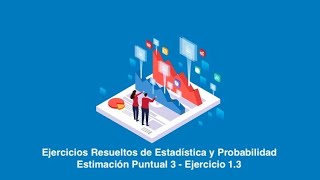 Ejercicios Resueltos de Estadística y Probabilidad
Estimación Puntual 3 - Ejercicio 1.3